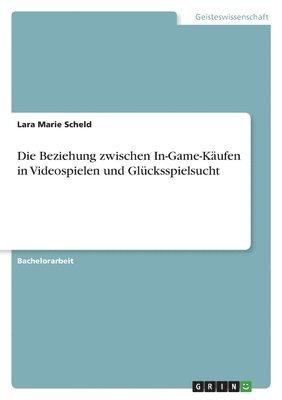 Geisteswissenschaft

Lara Marie Scheld

Die Beziehung zwischen In-Game-Käufen in Videospielen und Glücksspielsucht

Bachelorarbeit

GRIN